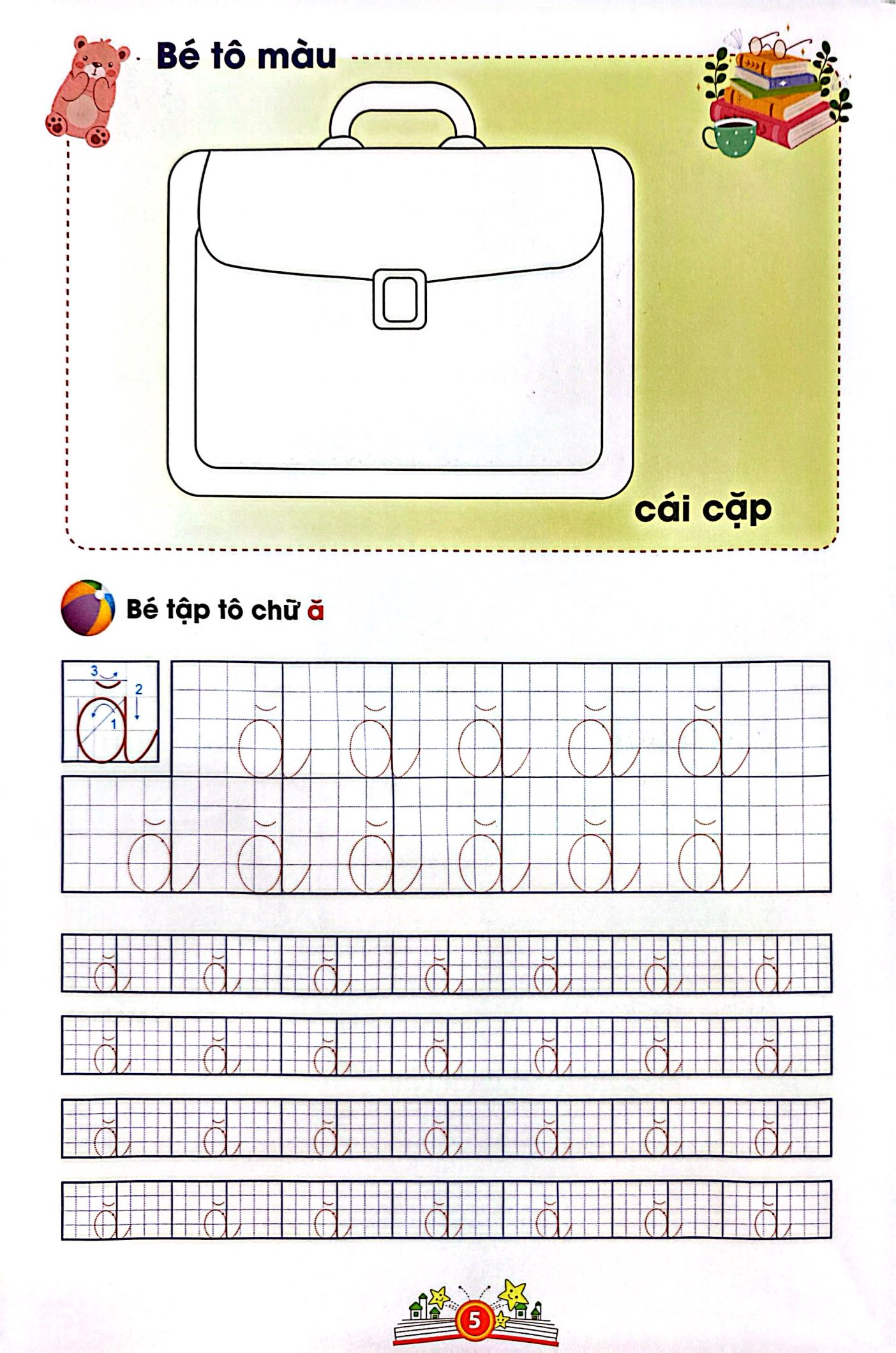 Bé tô màu

cái cặp

Bé tập tô chữ ă

3 2 1 ă

ă ă ă ă ă

ă ă ă ă ă ă

ă ă ă ă ă ă ă

ă ă ă ă ă ă ă

ă ă ă ă ă ă ă

ă ă ă ă ă ă ă

5